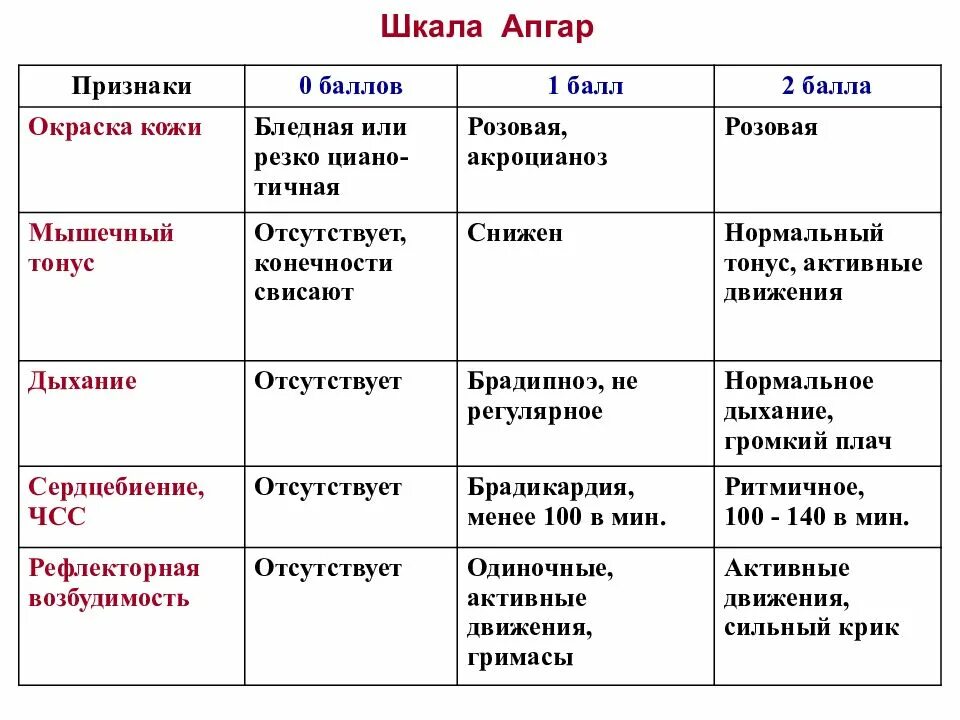 Шкала Апгар

| Признаки | 0 баллов | 1 балл | 2 балла |
|---|---|---|---|
| Окраска кожи | Бледная или резко цианотичная | Розовая, акроцианоз | Розовая |
| Мышечный тонус | Отсутствует, конечности свисают | Снижен | Нормальный тонус, активные движения |
| Дыхание | Отсутствует | Брадипноэ, не регулярное | Нормальное дыхание, громкий плач |
| Сердцебиение, ЧСС | Отсутствует | Брадикардия, менее 100 в мин. | Ритмичное, 100 - 140 в мин. |
| Рефлекторная возбудимость | Отсутствует | Одиночные, активные движения, гримасы | Активные движения, сильный крик |